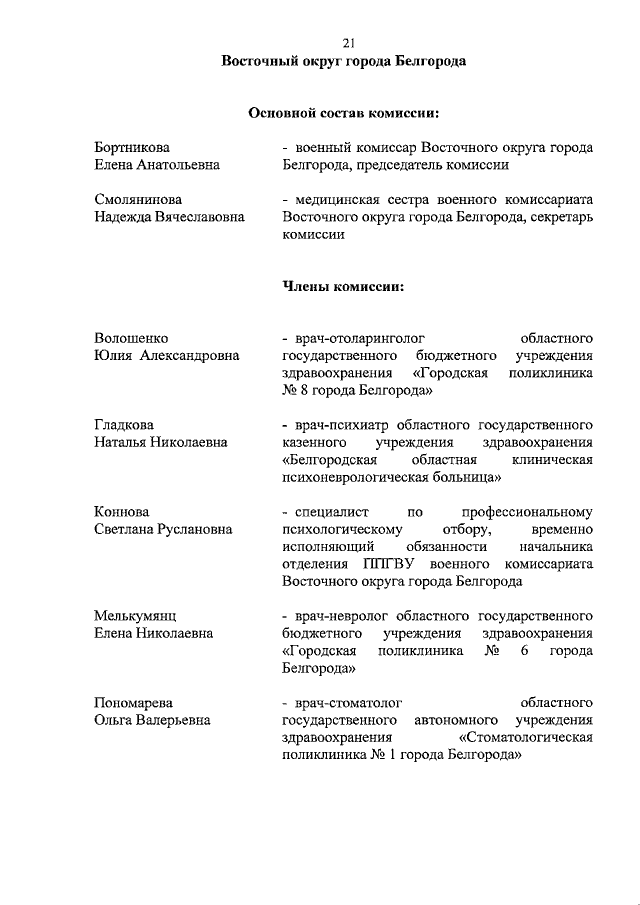 21

Восточный округ города Белгорода

Основной состав комиссии:

Бортникова Елена Анатольевна - военный комиссар Восточного округа города Белгорода, председатель комиссии

Смолянинова Надежда Вячеславовна - медицинская сестра военного комиссариата Восточного округа города Белгорода, секретарь комиссии

Члены комиссии:

Волошенко Юлия Александровна - врач-отоларинголог областного государственного бюджетного учреждения здравоохранения «Городская поликлиника № 8 города Белгорода»

Гладкова Наталья Николаевна - врач-психиатр областного государственного казенного учреждения здравоохранения «Белгородская областная клиническая психоневрологическая больница»

Коннова Светлана Руслановна - специалист по профессиональному психологическому отбору, временно исполняющий обязанности начальника отделения ППГВУ военного комиссариата Восточного округа города Белгорода

Мелькумянц Елена Николаевна - врач-невролог областного государственного бюджетного учреждения здравоохранения «Городская поликлиника № 6 города Белгорода»

Пономарева Ольга Валерьевна - врач-стоматолог областного государственного автономного учреждения здравоохранения «Стоматологическая поликлиника № 1 города Белгорода»